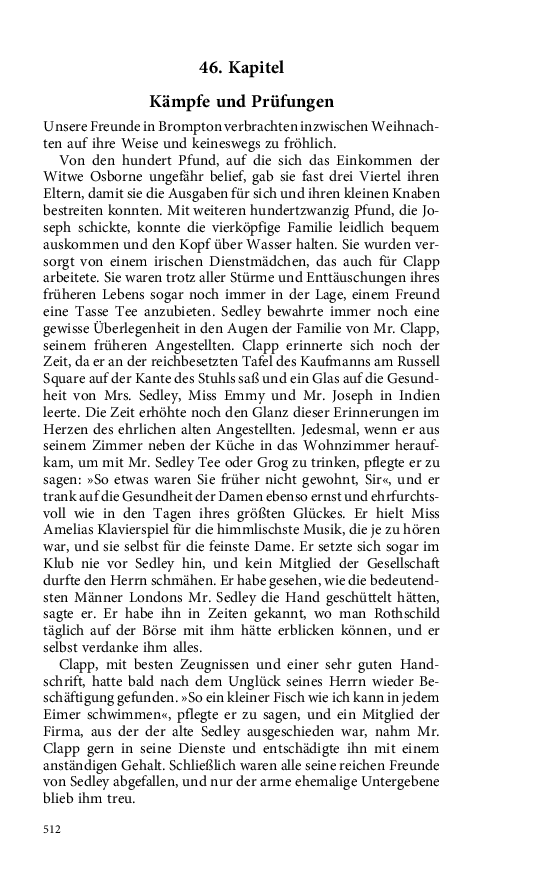 46. Kapitel

Kämpfe und Prüfungen

Unsere Freunde in Brompton verbrachten inzwischen Weihnachten auf ihre Weise und keineswegs zu fröhlich.

Von den hundert Pfund, auf die sich das Einkommen der Witwe Osborne ungefähr belief, gab sie fast drei Viertel ihren Eltern, damit sie die Ausgaben für sich und ihren kleinen Knaben bestreiten konnten. Mit weiteren hundertzwanzig Pfund, die Joseph schickte, konnte die vierköpfige Familie leidlich bequem auskommen und den Kopf über Wasser halten. Sie wurden versorgt von einem irischen Dienstmädchen, das auch für Clapp arbeitete. Sie waren trotz aller Stürme und Enttäuschungen ihres früheren Lebens sogar noch immer in der Lage, einem Freund eine Tasse Tee anzubieten. Sedley bewahrte immer noch eine gewisse Überlegenheit in den Augen der Familie von Mr. Clapp, seinem früheren Angestellten. Clapp erinnerte sich noch der Zeit, da er an der reichbesetzten Tafel des Kaufmanns am Russell Square auf der Kante des Stuhls saß und ein Glas auf die Gesundheit von Mrs. Sedley, Miss Emmy und Mr. Joseph in Indien leerte. Die Zeit erhöhte noch den Glanz dieser Erinnerungen im Herzen des ehrlichen alten Angestellten. Jedesmal, wenn er aus seinem Zimmer neben der Küche in das Wohnzimmer heraufkam, um mit Mr. Sedley Tee oder Grog zu trinken, pflegte er zu sagen: »So etwas waren Sie früher nicht gewohnt, Sir«, und er trank auf die Gesundheit der Damen ebenso ernst und ehrfurchtsvoll wie in den Tagen ihres größten Glückes. Er hielt Miss Amelias Klavierspiel für die himmlischste Musik, die je zu hören war, und sie selbst für die feinste Dame. Er setzte sich sogar im Klub nie vor Sedley hin, und kein Mitglied der Gesellschaft durfte den Herrn schmähen. Er habe gesehen, wie die bedeutendsten Männer Londons Mr. Sedley die Hand geschüttelt hätten, sagte er. Er habe ihn in Zeiten gekannt, wo man Rothschild täglich auf der Börse mit ihm hätte erblicken können, und er selbst verdanke ihm alles.

Clapp, mit besten Zeugnissen und einer sehr guten Handschrift, hatte bald nach dem Unglück seines Herrn wieder Beschäftigung gefunden. »So ein kleiner Fisch wie ich kann in jedem Eimer schwimmen«, pflegte er zu sagen, und ein Mitglied der Firma, aus der der alte Sedley ausgeschieden war, nahm Mr. Clapp gern in seine Dienste und entschädigte ihn mit einem anständigen Gehalt. Schließlich waren alle seine reichen Freunde von Sedley abgefallen, und nur der arme ehemalige Untergebene blieb ihm treu.

512